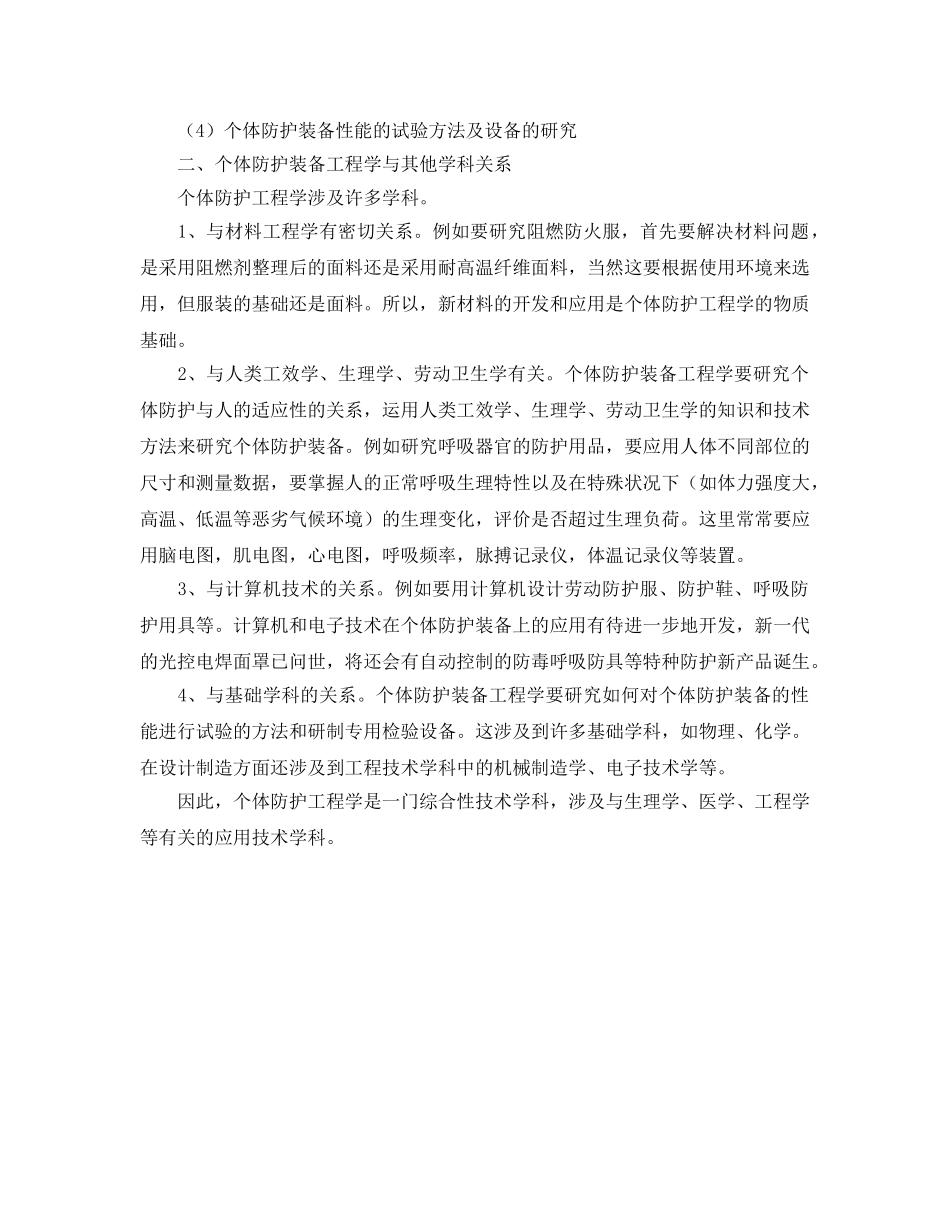 （4）个体防护装备性能的试验方法及设备的研究

二、个体防护装备工程学与其他学科关系

个体防护工程学涉及许多学科。

1、与材料工程学有密切关系。例如要研究阻燃防火服，首先要解决材料问题，是采用阻燃剂整理后的面料还是采用耐高温纤维面料，当然这要根据使用环境来选用，但服装的基础还是面料。所以，新材料的开发和应用是个体防护工程学的物质基础。

2、与人类工效学、生理学、劳动卫生学有关。个体防护装备工程学要研究个体防护与人的适应性的关系，运用人类工效学、生理学、劳动卫生学的知识和技术方法来研究个体防护装备。例如研究呼吸器官的防护用品，要应用人体不同部位的尺寸和测量数据，要掌握人的正常呼吸生理特性以及在特殊状况下（如体力强度大，高温、低温等恶劣气候环境）的生理变化，评价是否超过生理负荷。这里常常要应用脑电图，肌电图，心电图，呼吸频率，脉搏记录仪，体温记录仪等装置。

3、与计算机技术的关系。例如要用计算机设计劳动防护服、防护鞋、呼吸防护用具等。计算机和电子技术在个体防护装备上的应用有待进一步地开发，新一代的光控电焊面罩已问世，将还会有自动控制的防毒呼吸防具等特种防护新产品诞生。

4、与基础学科的关系。个体防护装备工程学要研究如何对个体防护装备的性能进行试验的方法和研制专用检验设备。这涉及到许多基础学科，如物理、化学。在设计制造方面还涉及到工程技术学科中的机械制造学、电子技术学等。

因此，个体防护工程学是一门综合性技术学科，涉及与生理学、医学、工程学等有关的应用技术学科。